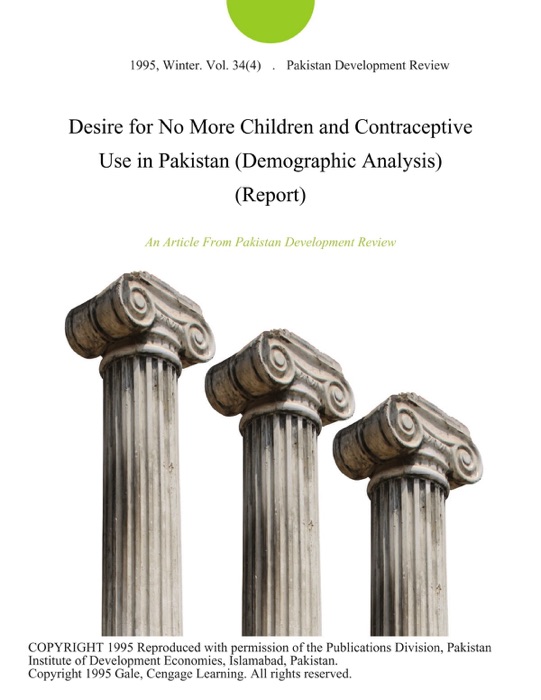 1995, Winter. Vol. 34(4) . Pakistan Development Review

Desire for No More Children and Contraceptive Use in Pakistan (Demographic Analysis) (Report)

An Article From Pakistan Development Review

COPYRIGHT 1995 Reproduced with permission of the Publications Division, Pakistan Institute of Development Economies, Islamabad, Pakistan.
Copyright 1995 Gale, Cengage Learning. All rights reserved.